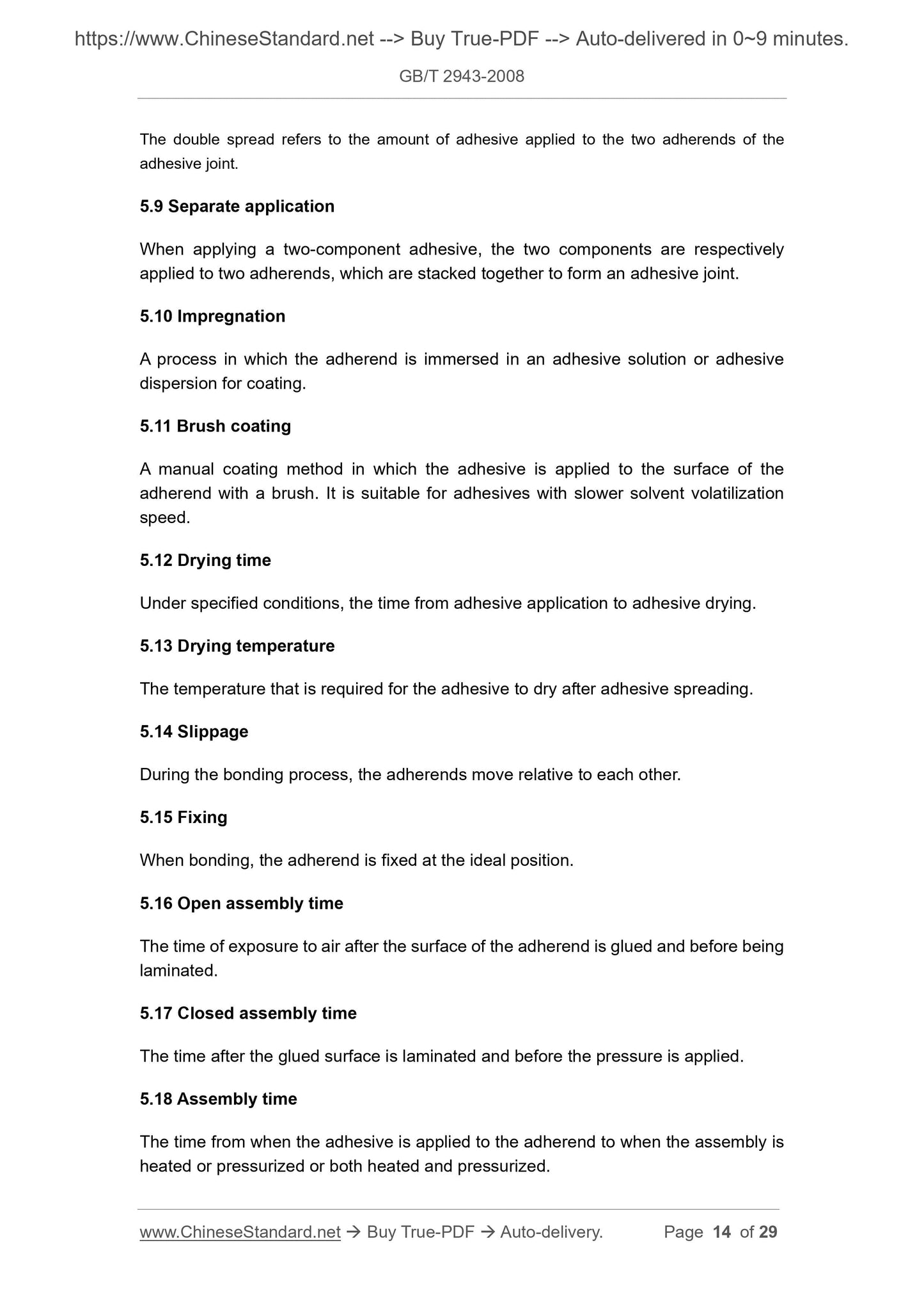 https://www.ChineseStandard.net --> Buy True-PDF --> Auto-delivered in 0~9 minutes.

GB/T 2943-2008

The double spread refers to the amount of adhesive applied to the two adherends of the adhesive joint.

5.9 Separate application

When applying a two-component adhesive, the two components are respectively applied to two adherends, which are stacked together to form an adhesive joint.

5.10 Impregnation

A process in which the adherend is immersed in an adhesive solution or adhesive dispersion for coating.

5.11 Brush coating

A manual coating method in which the adhesive is applied to the surface of the adherend with a brush. It is suitable for adhesives with slower solvent volatilization speed.

5.12 Drying time

Under specified conditions, the time from adhesive application to adhesive drying.

5.13 Drying temperature

The temperature that is required for the adhesive to dry after adhesive spreading.

5.14 Slippage

During the bonding process, the adherends move relative to each other.

5.15 Fixing

When bonding, the adherend is fixed at the ideal position.

5.16 Open assembly time

The time of exposure to air after the surface of the adherend is glued and before being laminated.

5.17 Closed assembly time

The time after the glued surface is laminated and before the pressure is applied.

5.18 Assembly time

The time from when the adhesive is applied to the adherend to when the assembly is heated or pressurized or both heated and pressurized.

www.ChineseStandard.net → Buy True-PDF → Auto-delivery. Page 14 of 29